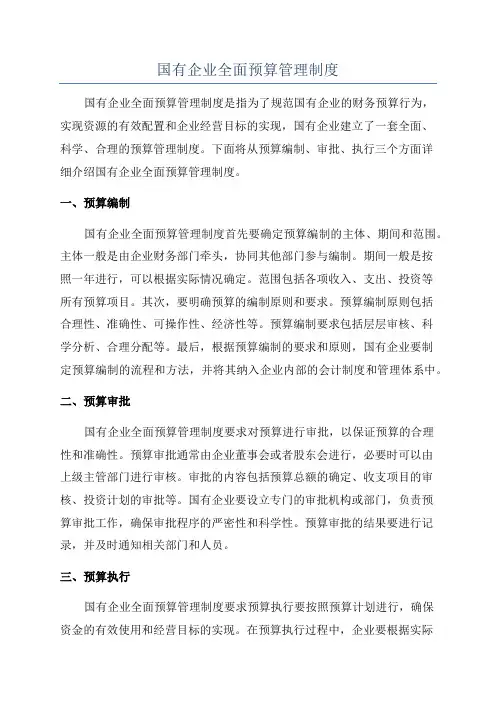 国有企业全面预算管理制度

国有企业全面预算管理制度是指为了规范国有企业的财务预算行为，实现资源的有效配置和企业经营目标的实现，国有企业建立了一套全面、科学、合理的预算管理制度。下面将从预算编制、审批、执行三个方面详细介绍国有企业全面预算管理制度。

一、预算编制

国有企业全面预算管理制度首先要确定预算编制的主体、期间和范围。主体一般是由企业财务部门牵头，协同其他部门参与编制。期间一般是按照一年进行，可以根据实际情况确定。范围包括各项收入、支出、投资等所有预算项目。其次，要明确预算的编制原则和要求。预算编制原则包括合理性、准确性、可操作性、经济性等。预算编制要求包括层层审核、科学分析、合理分配等。最后，根据预算编制的要求和原则，国有企业要制定预算编制的流程和方法，并将其纳入企业内部的会计制度和管理体系中。

二、预算审批

国有企业全面预算管理制度要求对预算进行审批，以保证预算的合理性和准确性。预算审批通常由企业董事会或者股东会进行，必要时可以由上级主管部门进行审核。审批的内容包括预算总额的确定、收支项目的审核、投资计划的审批等。国有企业要设立专门的审批机构或部门，负责预算审批工作，确保审批程序的严密性和科学性。预算审批的结果要进行记录，并及时通知相关部门和人员。

三、预算执行

国有企业全面预算管理制度要求预算执行要按照预算计划进行，确保资金的有效使用和经营目标的实现。在预算执行过程中，企业要根据实际